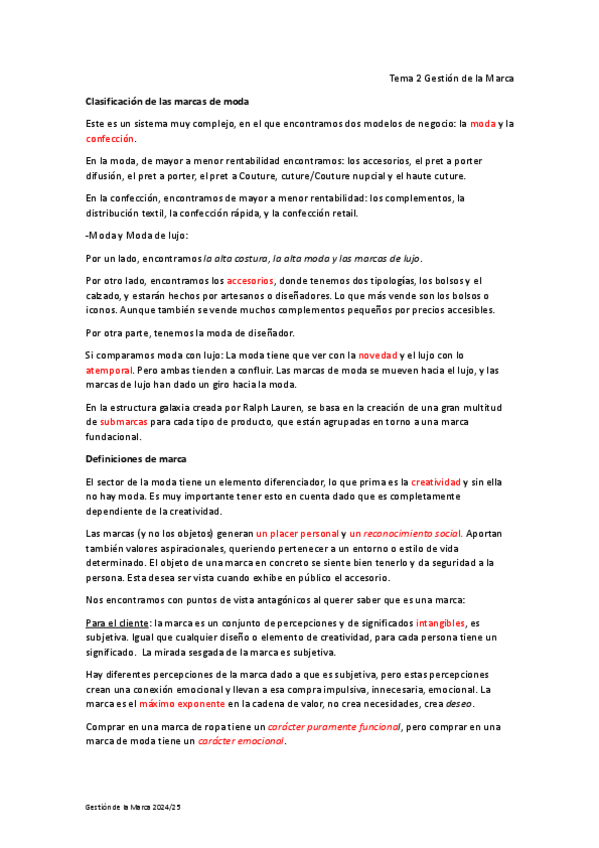 Tema 2 Gestión de la Marca

Clasificación de las marcas de moda

Este es un sistema muy complejo, en el que encontramos dos modelos de negocio: la moda y la confección.

En la moda, de mayor a menor rentabilidad encontramos: los accesorios, el pret a porter difusión, el pret a porter, el pret a Couture, cuture/Couture nupcial y el haute cuture.

En la confección, encontramos de mayor a menor rentabilidad: los complementos, la distribución textil, la confección rápida, y la confección retail.

-Moda y Moda de lujo:

Por un lado, encontramos la alta costura, la alta moda y las marcas de lujo.

Por otro lado, encontramos los accesorios, donde tenemos dos tipologías, los bolsos y el calzado, y estarán hechos por artesanos o diseñadores. Lo que más vende son los bolsos o iconos. Aunque también se vende muchos complementos pequeños por precios accesibles.

Por otra parte, tenemos la moda de diseñador.

Si comparamos moda con lujo: La moda tiene que ver con la novedad y el lujo con lo atemporal. Pero ambas tienden a confluir. Las marcas de moda se mueven hacia el lujo, y las marcas de lujo han dado un giro hacia la moda.

En la estructura galaxia creada por Ralph Lauren, se basa en la creación de una gran multitud de submarcas para cada tipo de producto, que están agrupadas en torno a una marca fundacional.

Definiciones de marca

El sector de la moda tiene un elemento diferenciador, lo que prima es la creatividad y sin ella no hay moda. Es muy importante tener esto en cuenta dado que es completamente dependiente de la creatividad.

Las marcas (y no los objetos) generan un placer personal y un reconocimiento social. Aportan también valores aspiracionales, queriendo pertenecer a un entorno o estilo de vida determinado. El objeto de una marca en concreto se siente bien tenerlo y da seguridad a la persona. Esta desea ser vista cuando exhibe en público el accesorio.

Nos encontramos con puntos de vista antagónicos al querer saber que es una marca:

Para el cliente: la marca es un conjunto de percepciones y de significados intangibles, es subjetiva. Igual que cualquier diseño o elemento de creatividad, para cada persona tiene un significado. La mirada sesgada de la marca es subjetiva.

Hay diferentes percepciones de la marca dado a que es subjetiva, pero estas percepciones crean una conexión emocional y llevan a esa compra impulsiva, innecesaria, emocional. La marca es el máximo exponente en la cadena de valor, no crea necesidades, crea deseo.

Comprar en una marca de ropa tiene un carácter puramente funcional, pero comprar en una marca de moda tiene un carácter emocional.

Gestión de la Marca 2024/25